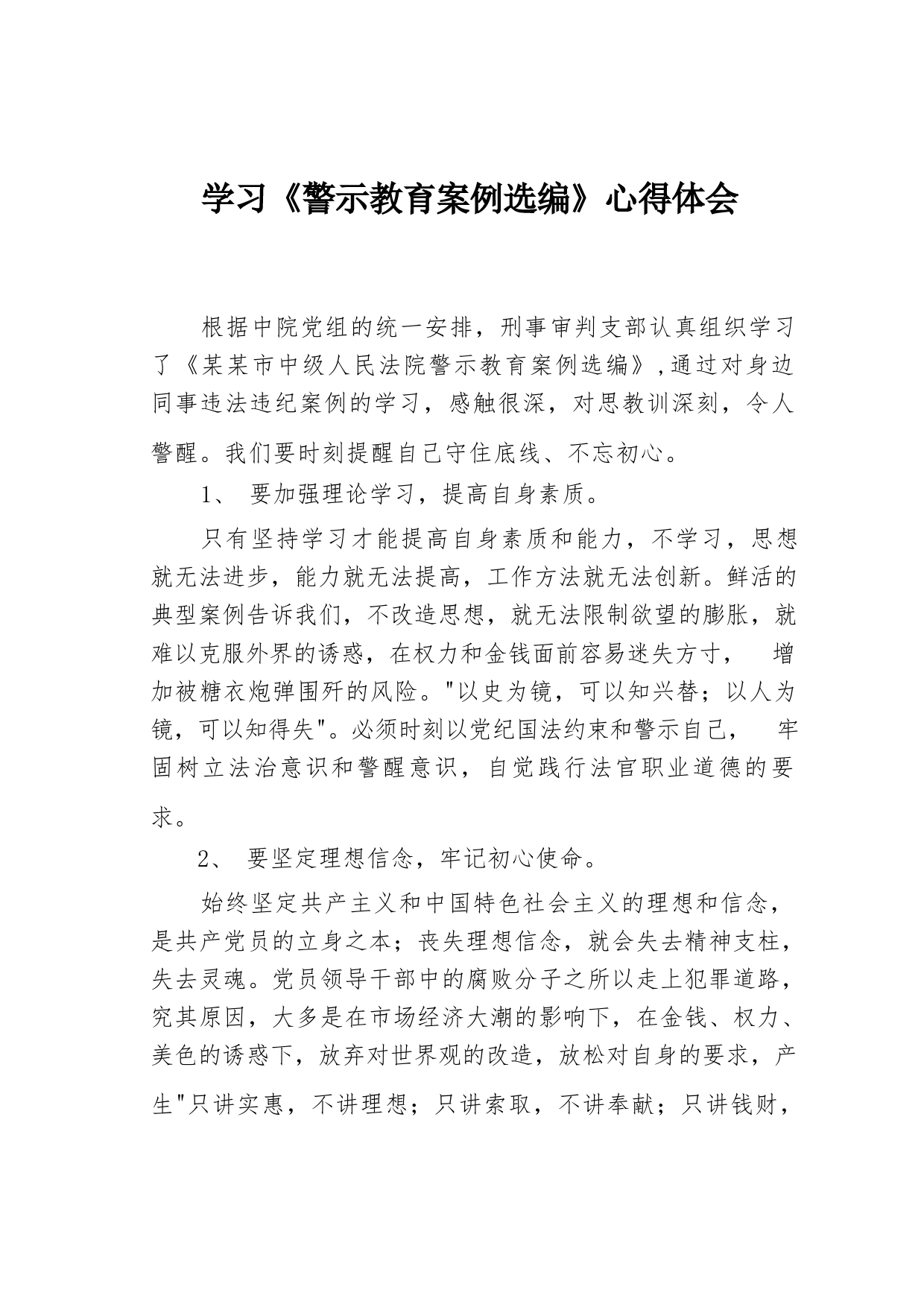 学习《警示教育案例选编》心得体会

根据中院党组的统一安排，刑事审判支部认真组织学习了《某某市中级人民法院警示教育案例选编》,通过对身边同事违法违纪案例的学习，感触很深，对思教训深刻，令人警醒。我们要时刻提醒自己守住底线、不忘初心。

1、 要加强理论学习，提高自身素质。

只有坚持学习才能提高自身素质和能力，不学习，思想就无法进步，能力就无法提高，工作方法就无法创新。鲜活的典型案例告诉我们，不改造思想，就无法限制欲望的膨胀，就难以克服外界的诱惑，在权力和金钱面前容易迷失方寸， 增加被糖衣炮弹围歼的风险。"以史为镜，可以知兴替；以人为镜，可以知得失"。必须时刻以党纪国法约束和警示自己， 牢固树立法治意识和警醒意识，自觉践行法官职业道德的要求。

2、 要坚定理想信念，牢记初心使命。

始终坚定共产主义和中国特色社会主义的理想和信念，是共产党员的立身之本；丧失理想信念，就会失去精神支柱，失去灵魂。党员领导干部中的腐败分子之所以走上犯罪道路，究其原因，大多是在市场经济大潮的影响下，在金钱、权力、美色的诱惑下，放弃对世界观的改造，放松对自身的要求，产生"只讲实惠，不讲理想；只讲索取，不讲奉献；只讲钱财，